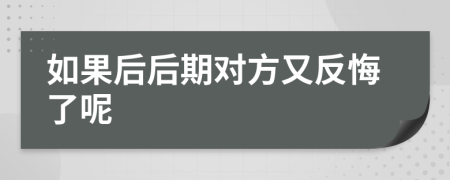 如果后后期对方又反悔了呢